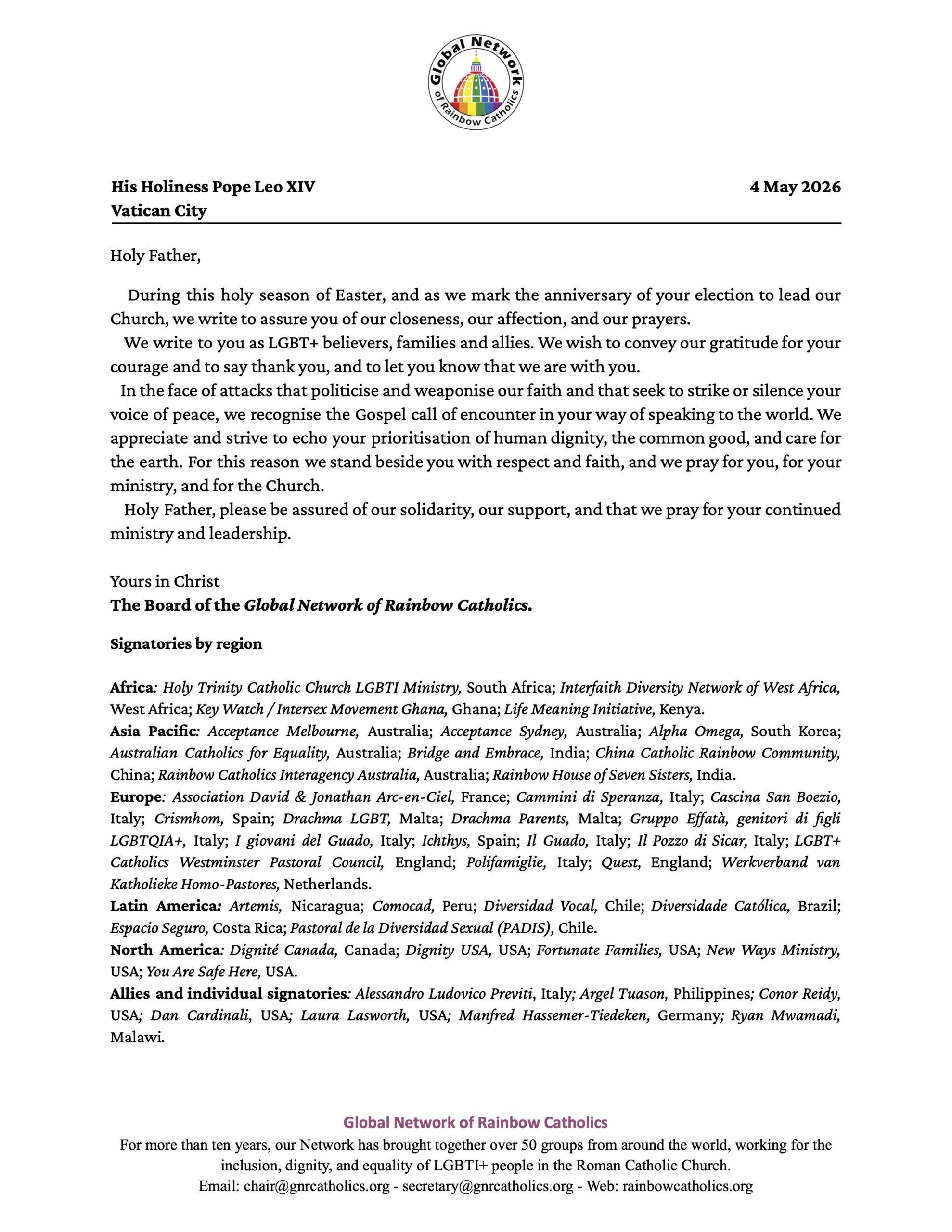 Global Network of Rainbow Catholics

His Holiness Pope Leo XIV
Vatican City

4 May 2026

Holy Father,

During this holy season of Easter, and as we mark the anniversary of your election to lead our Church, we write to assure you of our closeness, our affection, and our prayers.

We write to you as LGBT+ believers, families and allies. We wish to convey our gratitude for your courage and to say thank you, and to let you know that we are with you.

In the face of attacks that politicise and weaponise our faith and that seek to strike or silence your voice of peace, we recognise the Gospel call of encounter in your way of speaking to the world. We appreciate and strive to echo your prioritisation of human dignity, the common good, and care for the earth. For this reason we stand beside you with respect and faith, and we pray for you, for your ministry, and for the Church.

Holy Father, please be assured of our solidarity, our support, and that we pray for your continued ministry and leadership.

Yours in Christ
The Board of the Global Network of Rainbow Catholics.

Signatories by region

Africa: Holy Trinity Catholic Church LGBTI Ministry, South Africa; Interfaith Diversity Network of West Africa, West Africa; Key Watch / Intersex Movement Ghana, Ghana; Life Meaning Initiative, Kenya.
Asia Pacific: Acceptance Melbourne, Australia; Acceptance Sydney, Australia; Alpha Omega, South Korea; Australian Catholics for Equality, Australia; Bridge and Embrace, India; China Catholic Rainbow Community, China; Rainbow Catholics Interagency Australia, Australia; Rainbow House of Seven Sisters, India.
Europe: Association David & Jonathan Arc-en-Ciel, France; Cammini di Speranza, Italy; Cascina San Boezio, Italy; Crismhom, Spain; Drachma LGBT, Malta; Drachma Parents, Malta; Gruppo Effatà, genitori di figli LGBTQIA+, Italy; I giovani del Guado, Italy; Ichthys, Spain; Il Guado, Italy; Il Pozzo di Sicar, Italy; LGBT+ Catholics Westminster Pastoral Council, England; Polifamiglie, Italy; Quest, England; Werkverband van Katholieke Homo-Pastores, Netherlands.
Latin America: Artemis, Nicaragua; Comocad, Peru; Diversidad Vocal, Chile; Diversidade Católica, Brazil; Espacio Seguro, Costa Rica; Pastoral de la Diversidad Sexual (PADIS), Chile.
North America: Dignité Canada, Canada; Dignity USA, USA; Fortunate Families, USA; New Ways Ministry, USA; You Are Safe Here, USA.
Allies and individual signatories: Alessandro Ludovico Previti, Italy; Argel Tuason, Philippines; Conor Reidy, USA; Dan Cardinali, USA; Laura Lasworth, USA; Manfred Hassemer-Tiedeken, Germany; Ryan Mwamadi, Malawi.

Global Network of Rainbow Catholics
For more than ten years, our Network has brought together over 50 groups from around the world, working for the inclusion, dignity, and equality of LGBTI+ people in the Roman Catholic Church.
Email: chair@gnrcatholics.org - secretary@gnrcatholics.org - Web: rainbowcatholics.org